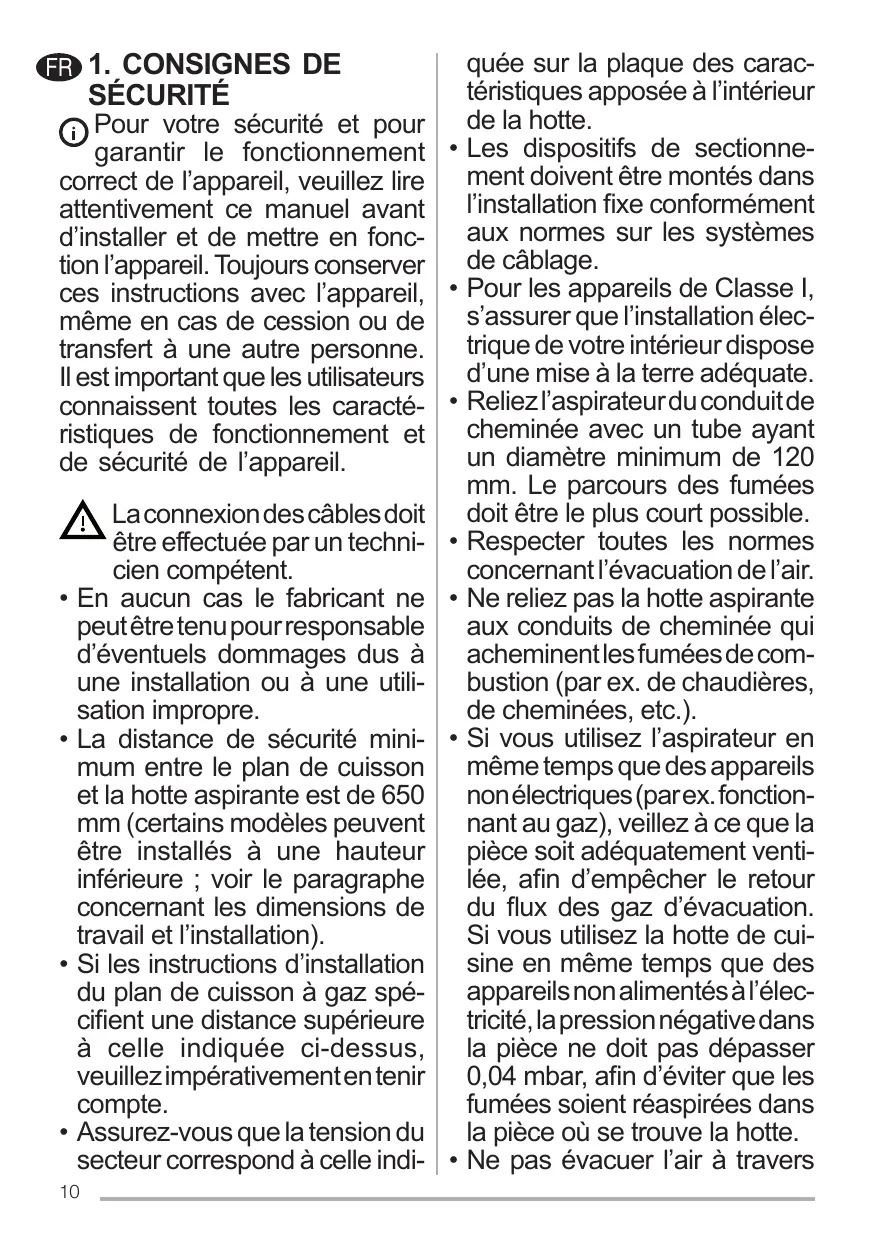 FR 1. CONSIGNES DE SÉCURITÉ

Pour votre sécurité et pour garantir le fonctionnement correct de l'appareil, veuillez lire attentivement ce manuel avant d'installer et de mettre en fonction l'appareil. Toujours conserver ces instructions avec l'appareil, même en cas de cession ou de transfert à une autre personne. Il est important que les utilisateurs connaissent toutes les caractéristiques de fonctionnement et de sécurité de l'appareil.

La connexion des câbles doit être effectuée par un technicien compétent.

• En aucun cas le fabricant ne peut être tenu pour responsable d'éventuels dommages dus à une installation ou à une utilisation impropre.
• La distance de sécurité minimum entre le plan de cuisson et la hotte aspirante est de 650 mm (certains modèles peuvent être installés à une hauteur inférieure ; voir le paragraphe concernant les dimensions de travail et l'installation).
• Si les instructions d'installation du plan de cuisson à gaz spécifient une distance supérieure à celle indiquée ci-dessus, veuillez impérativement en tenir compte.
• Assurez-vous que la tension du secteur correspond à celle indiquée sur la plaque des caractéristiques apposée à l'intérieur de la hotte.
• Les dispositifs de sectionnement doivent être montés dans l'installation fixe conformément aux normes sur les systèmes de câblage.
• Pour les appareils de Classe I, s'assurer que l'installation électrique de votre intérieur dispose d'une mise à la terre adéquate.
• Reliez l'aspirateur du conduit de cheminée avec un tube ayant un diamètre minimum de 120 mm. Le parcours des fumées doit être le plus court possible.
• Respecter toutes les normes concernant l'évacuation de l'air.
• Ne reliez pas la hotte aspirante aux conduits de cheminée qui acheminent les fumées de combustion (par ex. de chaudières, de cheminées, etc.).
• Si vous utilisez l'aspirateur en même temps que des appareils non électriques (par ex. fonctionnant au gaz), veillez à ce que la pièce soit adéquatement ventilée, afin d'empêcher le retour du flux des gaz d'évacuation. Si vous utilisez la hotte de cuisine en même temps que des appareils non alimentés à l'électricité, la pression négative dans la pièce ne doit pas dépasser 0,04 mbar, afin d'éviter que les fumées soient réaspirées dans la pièce où se trouve la hotte.
• Ne pas évacuer l'air à travers

10